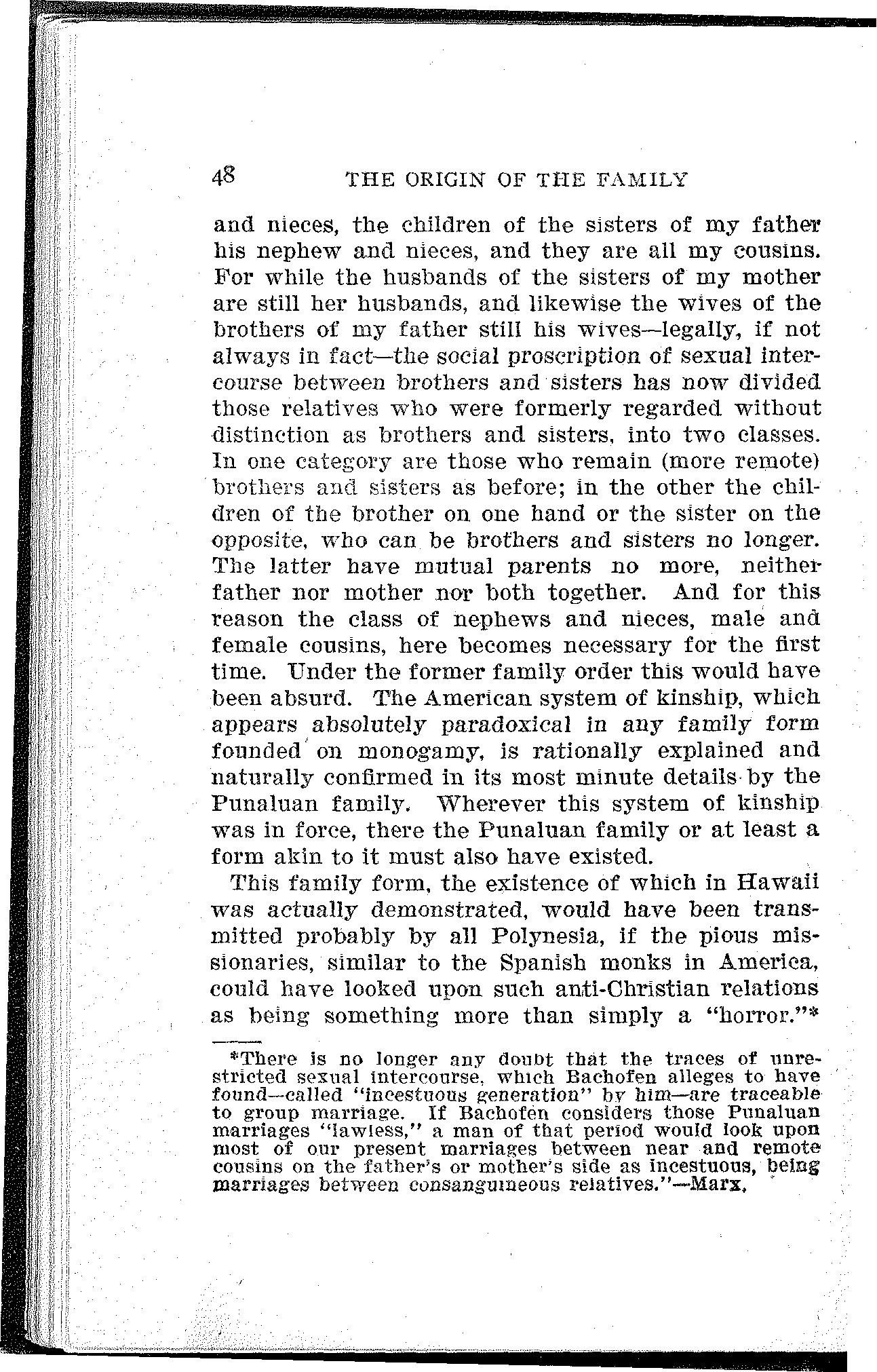 48 THE ORIGIN OF THE FAMILY

and nieces, the children of the sisters of my father his nephew and nieces, and they are all my cousins. For while the husbands of the sisters of my mother are still her husbands, and likewise the wives of the brothers of my father still his wives—legally, if not always in fact—the social proscription of sexual intercourse between brothers and sisters has now divided those relatives who were formerly regarded without distinction as brothers and sisters, into two classes. In one category are those who remain (more remote) brothers and sisters as before; in the other the children of the brother on one hand or the sister on the opposite, who can be brothers and sisters no longer. The latter have mutual parents no more, neither father nor mother nor both together. And for this reason the class of nephews and nieces, male and female cousins, here becomes necessary for the first time. Under the former family order this would have been absurd. The American system of kinship, which appears absolutely paradoxical in any family form founded on monogamy, is rationally explained and naturally confirmed in its most minute details by the Punaluan family. Wherever this system of kinship was in force, there the Punaluan family or at least a form akin to it must also have existed.

This family form, the existence of which in Hawaii was actually demonstrated, would have been transmitted probably by all Polynesia, if the pious missionaries, similar to the Spanish monks in America, could have looked upon such anti-Christian relations as being something more than simply a "horror."*

*There is no longer any doubt that the traces of unrestricted sexual intercourse, which Bachofen alleges to have found—called "incestuous generation" by him—are traceable to group marriage. If Bachofen considers those Punaluan marriages "lawless," a man of that period would look upon most of our present marriages between near and remote cousins on the father's or mother's side as incestuous, being marriages between consanguineous relatives."—Marx.